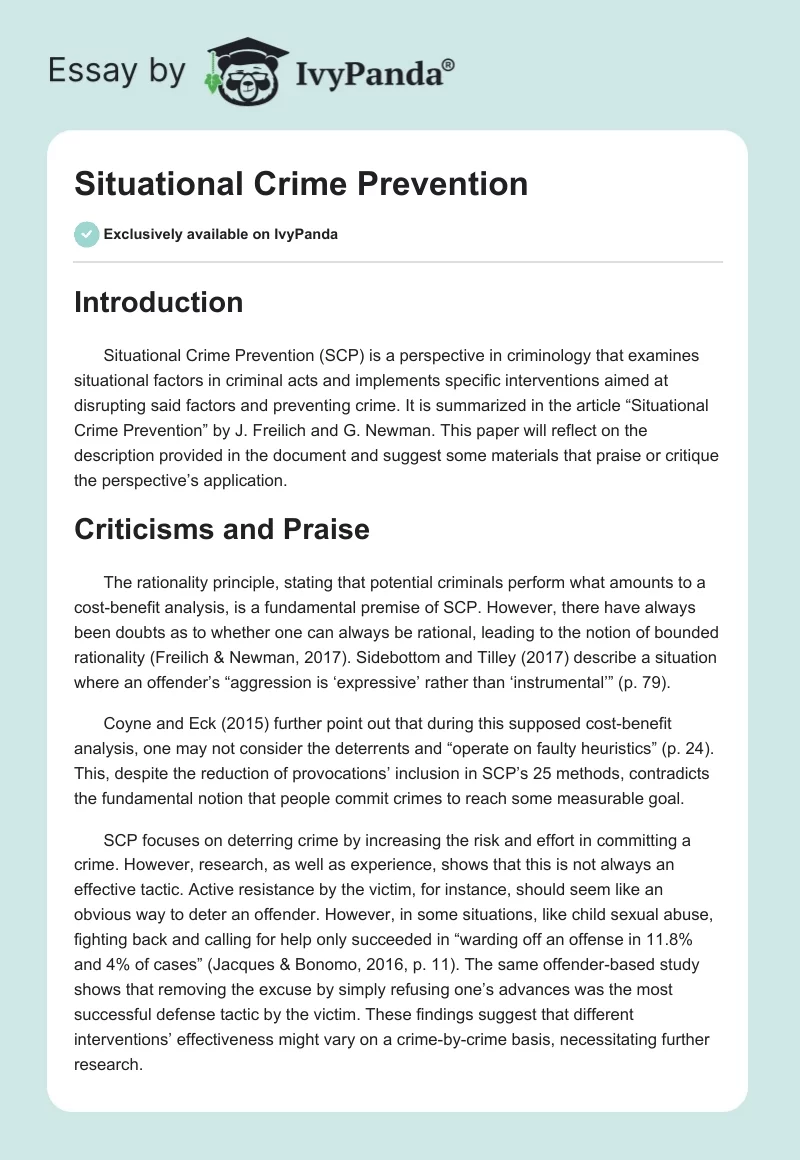 Essay by IvyPanda®

Situational Crime Prevention

Exclusively available on IvyPanda

Introduction

Situational Crime Prevention (SCP) is a perspective in criminology that examines situational factors in criminal acts and implements specific interventions aimed at disrupting said factors and preventing crime. It is summarized in the article “Situational Crime Prevention” by J. Freilich and G. Newman. This paper will reflect on the description provided in the document and suggest some materials that praise or critique the perspective’s application.

Criticisms and Praise

The rationality principle, stating that potential criminals perform what amounts to a cost-benefit analysis, is a fundamental premise of SCP. However, there have always been doubts as to whether one can always be rational, leading to the notion of bounded rationality (Freilich & Newman, 2017). Sidebottom and Tilley (2017) describe a situation where an offender’s “aggression is ‘expressive’ rather than ‘instrumental’” (p. 79).

Coyne and Eck (2015) further point out that during this supposed cost-benefit analysis, one may not consider the deterrents and “operate on faulty heuristics” (p. 24). This, despite the reduction of provocations’ inclusion in SCP’s 25 methods, contradicts the fundamental notion that people commit crimes to reach some measurable goal.

SCP focuses on deterring crime by increasing the risk and effort in committing a crime. However, research, as well as experience, shows that this is not always an effective tactic. Active resistance by the victim, for instance, should seem like an obvious way to deter an offender. However, in some situations, like child sexual abuse, fighting back and calling for help only succeeded in “warding off an offense in 11.8% and 4% of cases” (Jacques & Bonomo, 2016, p. 11). The same offender-based study shows that removing the excuse by simply refusing one’s advances was the most successful defense tactic by the victim. These findings suggest that different interventions’ effectiveness might vary on a crime-by-crime basis, necessitating further research.